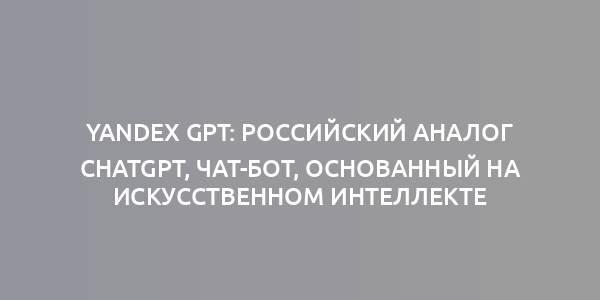 YANDEX GPT: РОССИЙСКИЙ АНАЛОГ CHATGPT, ЧАТ-БОТ, ОСНОВАННЫЙ НА ИСКУССТВЕННОМ ИНТЕЛЛЕКТЕ